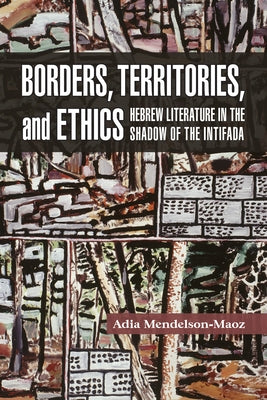 BORDERS, TERRITORIES, and ETHICS

HEBREW LITERATURE IN THE SHADOW OF THE INTIFADA

Adia Mendelson-Maoz